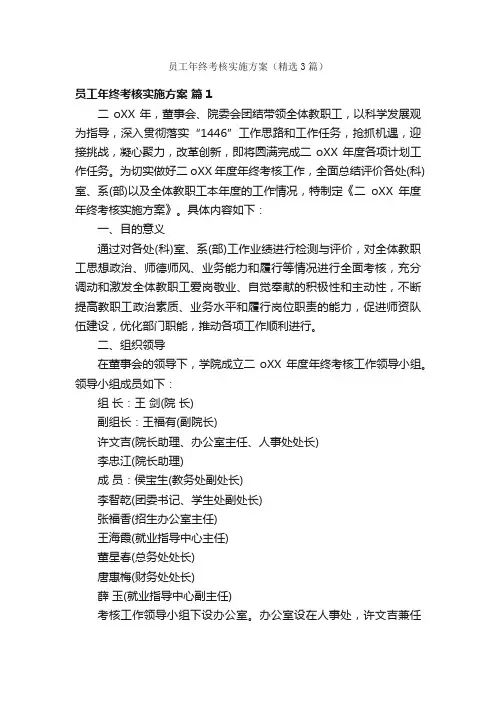 员工年终考核实施方案（精选3篇）

员工年终考核实施方案 篇1

二 oXX 年，董事会、院委会团结带领全体教职工，以科学发展观为指导，深入贯彻落实“1446”工作思路和工作任务，抢抓机遇，迎接挑战，凝心聚力，改革创新，即将圆满完成二 oXX 年度各项计划工作任务。为切实做好二 oXX 年度年终考核工作，全面总结评价各处(科)室、系(部)以及全体教职工本年度的工作情况，特制定《二 oXX 年度年终考核实施方案》。具体内容如下：

一、目的意义

通过对各处(科)室、系(部)工作业绩进行检测与评价，对全体教职工思想政治、师德师风、业务能力和履行等情况进行全面考核，充分调动和激发全体教职工爱岗敬业、自觉奉献的积极性和主动性，不断提高教职工政治素质、业务水平和履行岗位职责的能力，促进师资队伍建设，优化部门职能，推动各项工作顺利进行。

二、组织领导

在董事会的领导下，学院成立二 oXX 年度年终考核工作领导小组。领导小组成员如下：

组 长：王 剑(院 长)

副组长：王福有(副院长)

许文吉(院长助理、办公室主任、人事处处长)

李忠江(院长助理)

成 员：侯宝生(教务处副处长)

李智乾(团委书记、学生处副处长)

张福香(招生办公室主任)

王海霞(就业指导中心主任)

董星春(总务处处长)

唐惠梅(财务处处长)

薛 玉(就业指导中心副主任)

考核工作领导小组下设办公室。办公室设在人事处，许文吉兼任